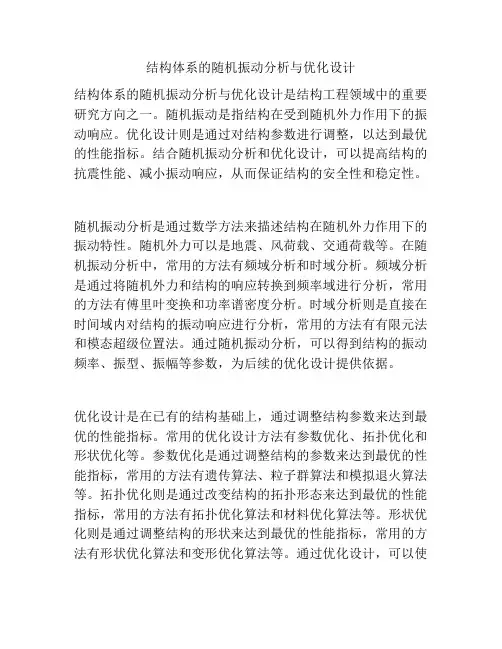 结构体系的随机振动分析与优化设计

结构体系的随机振动分析与优化设计是结构工程领域中的重要研究方向之一。随机振动是指结构在受到随机外力作用下的振动响应。优化设计则是通过对结构参数进行调整，以达到最优的性能指标。结合随机振动分析和优化设计，可以提高结构的抗震性能、减小振动响应，从而保证结构的安全性和稳定性。

随机振动分析是通过数学方法来描述结构在随机外力作用下的振动特性。随机外力可以是地震、风荷载、交通荷载等。在随机振动分析中，常用的方法有频域分析和时域分析。频域分析是通过将随机外力和结构的响应转换到频率域进行分析，常用的方法有傅里叶变换和功率谱密度分析。时域分析则是直接在时间域内对结构的振动响应进行分析，常用的方法有有限元法和模态超级位置法。通过随机振动分析，可以得到结构的振动频率、振型、振幅等参数，为后续的优化设计提供依据。

优化设计是在已有的结构基础上，通过调整结构参数来达到最优的性能指标。常用的优化设计方法有参数优化、拓扑优化和形状优化等。参数优化是通过调整结构的参数来达到最优的性能指标，常用的方法有遗传算法、粒子群算法和模拟退火算法等。拓扑优化则是通过改变结构的拓扑形态来达到最优的性能指标，常用的方法有拓扑优化算法和材料优化算法等。形状优化则是通过调整结构的形状来达到最优的性能指标，常用的方法有形状优化算法和变形优化算法等。通过优化设计，可以使